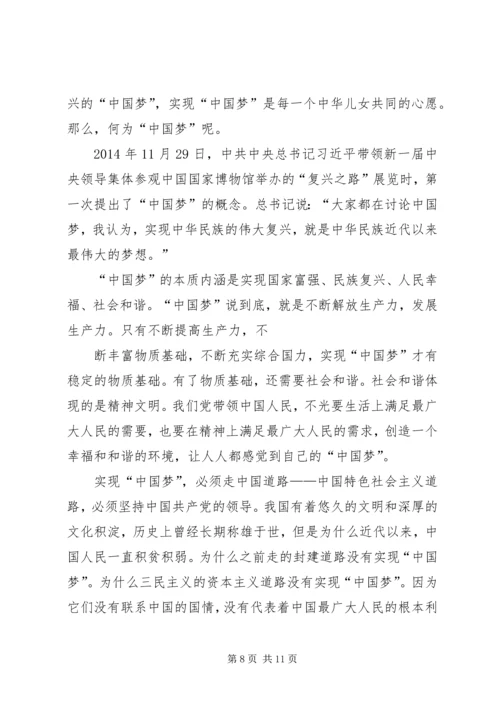 兴的“中国梦”，实现“中国梦”是每一个中华儿女共同的心愿。那么，何为“中国梦”呢。

2014 年 11 月 29 日，中共中央总书记习近平带领新一届中央领导集体参观中国国家博物馆举办的“复兴之路”展览时，第一次提出了“中国梦”的概念。总书记说：“大家都在讨论中国梦，我认为，实现中华民族的伟大复兴，就是中华民族近代以来最伟大的梦想。”

“中国梦”的本质内涵是实现国家富强、民族复兴、人民幸福、社会和谐。“中国梦”说到底，就是不断解放生产力，发展生产力。只有不断提高生产力，不

断丰富物质基础，不断充实综合国力，实现“中国梦”才有稳定的物质基础。有了物质基础，还需要社会和谐。社会和谐体现的是精神文明。我们党带领中国人民，不光要生活上满足最广大人民的需要，也要在精神上满足最广大人民的需求，创造一个幸福和和谐的环境，让人人都感觉到自己的“中国梦”。

实现“中国梦”，必须走中国道路——中国特色社会主义道路，必须坚持中国共产党的领导。我国有着悠久的文明和深厚的文化积淀，历史上曾经长期称雄于世，但是为什么近代以来，中国人民一直积贫积弱。为什么之前走的封建道路没有实现“中国梦”。为什么三民主义的资本主义道路没有实现“中国梦”。因为它们没有联系中国的国情，没有代表着中国最广大人民的根本利

第 8 页 共 11 页